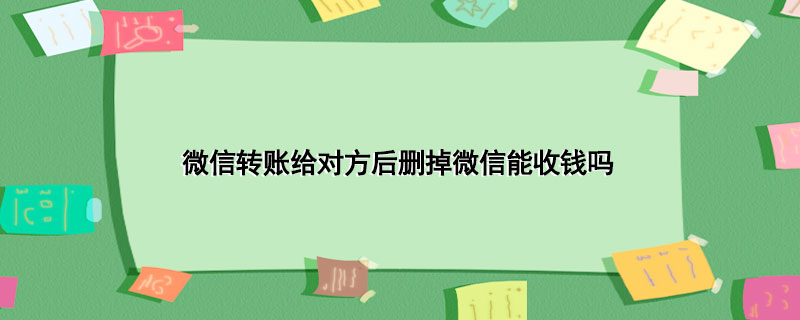 微信转账给对方后删掉微信能收钱吗